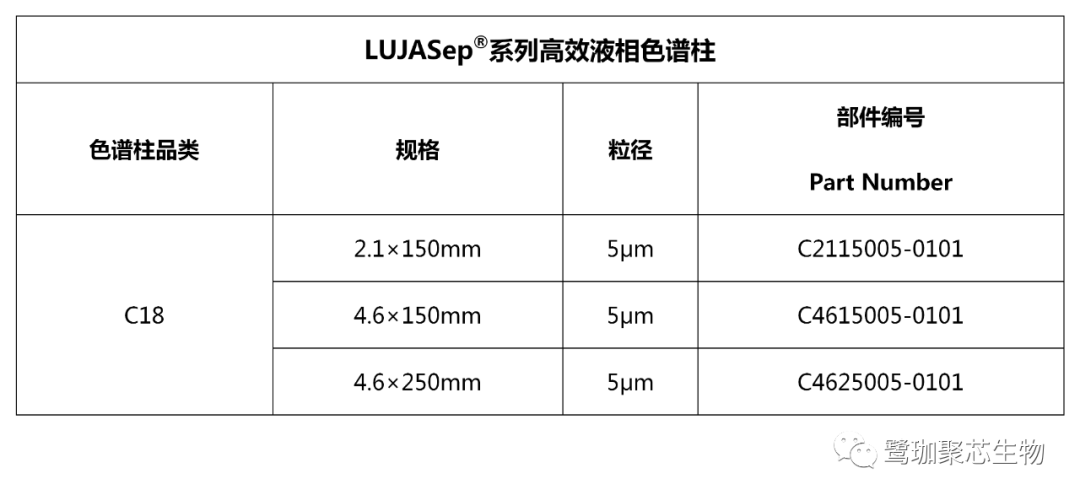 | LUJASep®系列高效液相色谱柱 | | | |
|---|---|---|---|
| 色谱柱品类 | 规格 | 粒径 | 部件编号 Part Number |
| C18 | 2.1×150mm | 5μm | C2115005-0101 |
| | 4.6×150mm | 5μm | C4615005-0101 |
| | 4.6×250mm | 5μm | C4625005-0101 |

鹭珈聚芯生物